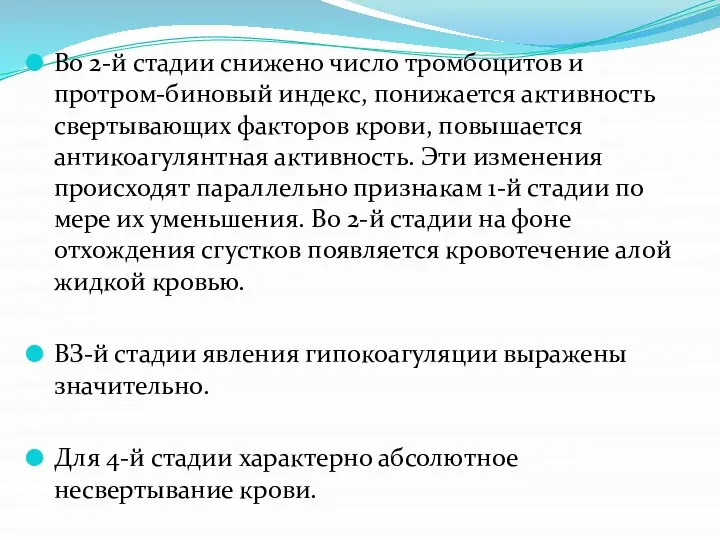 Во 2-й стадии снижено число тромбоцитов и протром-биновый индекс, понижается активность свертывающих факторов крови, повышается антикоагулянтная активность. Эти изменения происходят параллельно признакам 1-й стадии по мере их уменьшения. Во 2-й стадии на фоне отхождения сгустков появляется кровотечение алой жидкой кровью.

ВЗ-й стадии явления гипокоагуляции выражены значительно.

Для 4-й стадии характерно абсолютное несвертывание крови.